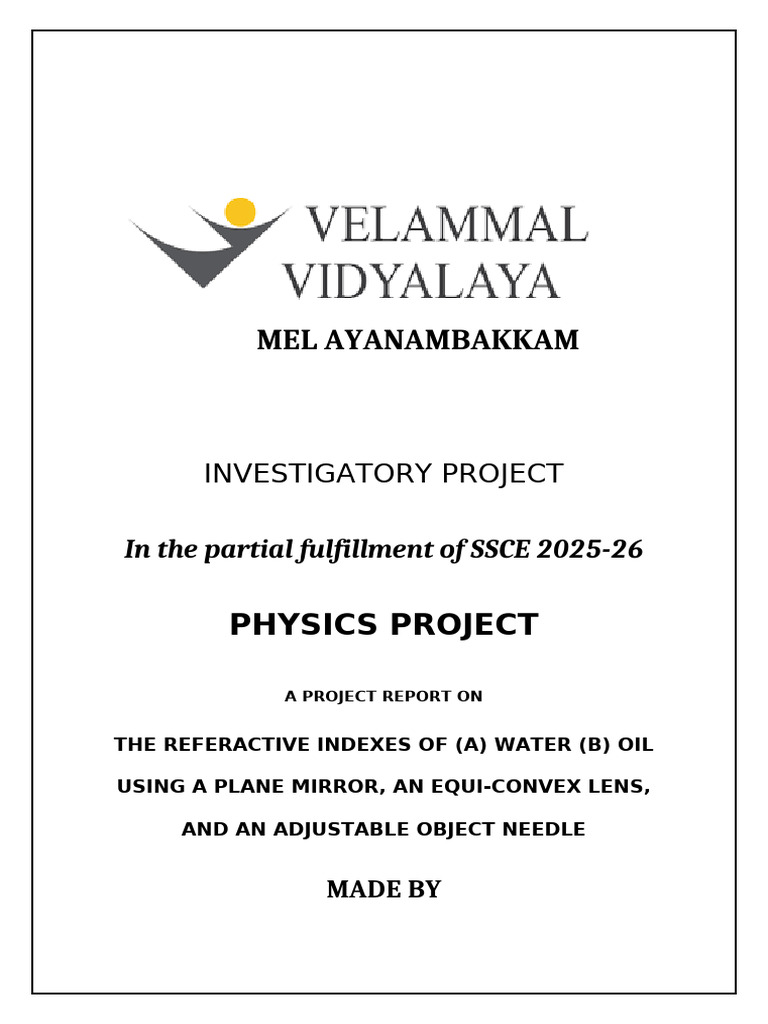 VELAMMAL
VIDYALAYA

MEL AYANAMBAKKAM

INVESTIGATORY PROJECT

In the partial fulfillment of SSCE 2025-26

PHYSICS PROJECT

A PROJECT REPORT ON

THE REFERACTIVE INDEXES OF (A) WATER (B) OIL USING A PLANE MIRROR, AN EQUI-CONVEX LENS, AND AN ADJUSTABLE OBJECT NEEDLE

MADE BY